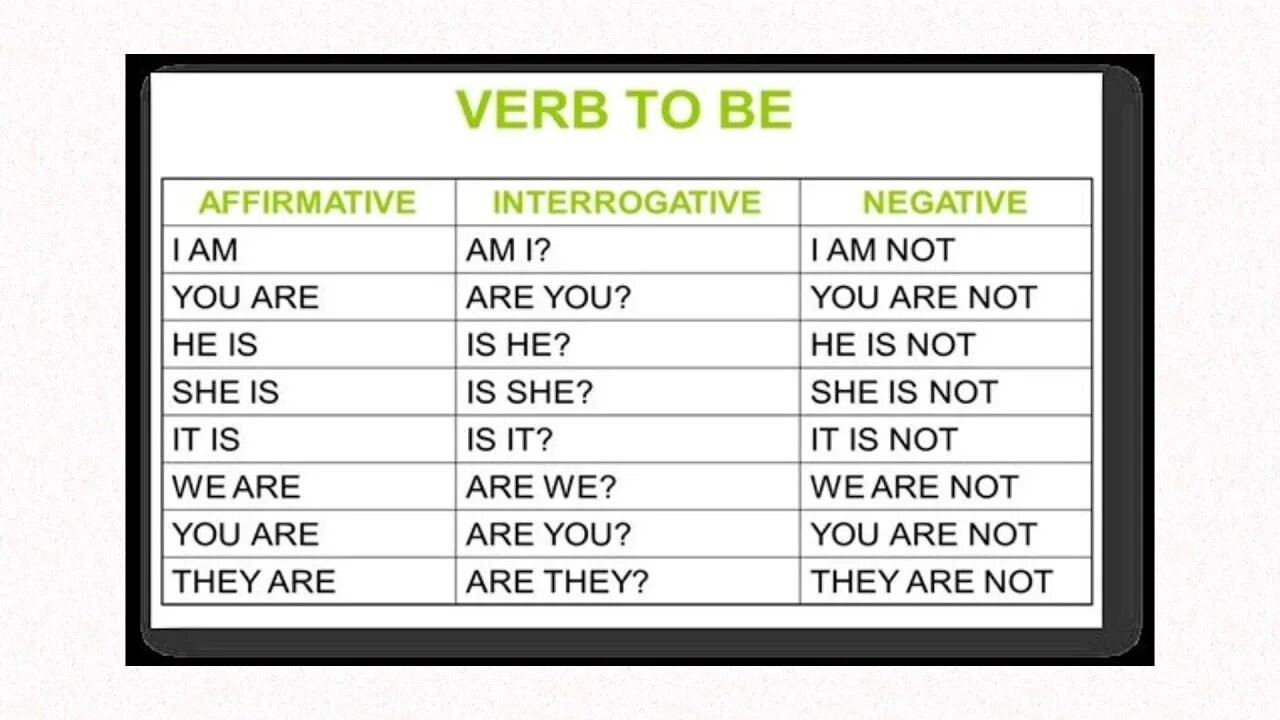 VERB TO BE

| AFFIRMATIVE | INTERROGATIVE | NEGATIVE |
|---|---|---|
| I AM | AM I? | I AM NOT |
| YOU ARE | ARE YOU? | YOU ARE NOT |
| HE IS | IS HE? | HE IS NOT |
| SHE IS | IS SHE? | SHE IS NOT |
| IT IS | IS IT? | IT IS NOT |
| WE ARE | ARE WE? | WE ARE NOT |
| YOU ARE | ARE YOU? | YOU ARE NOT |
| THEY ARE | ARE THEY? | THEY ARE NOT |